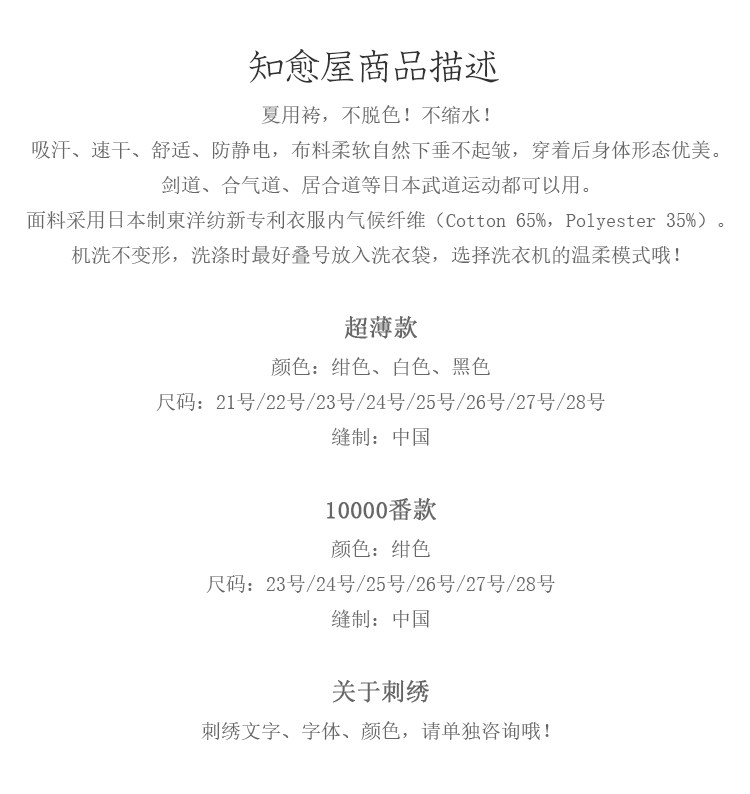 知愈屋商品描述

夏用袴，不脱色！不缩水！
吸汗、速干、舒适、防静电，布料柔软自然下垂不起皱，穿着后身体形态优美。
剑道、合气道、居合道等日本武道运动都可以用。
面料采用日本制東洋纺新专利衣服内气候纤维（Cotton 65%，Polyester 35%）。
机洗不变形，洗涤时最好叠号放入洗衣袋，选择洗衣机的温柔模式哦！

超薄款
颜色：绀色、白色、黑色
尺码：21号/22号/23号/24号/25号/26号/27号/28号
缝制：中国

10000番款
颜色：绀色
尺码：23号/24号/25号/26号/27号/28号
缝制：中国

关于刺绣
刺绣文字、字体、颜色，请单独咨询哦！